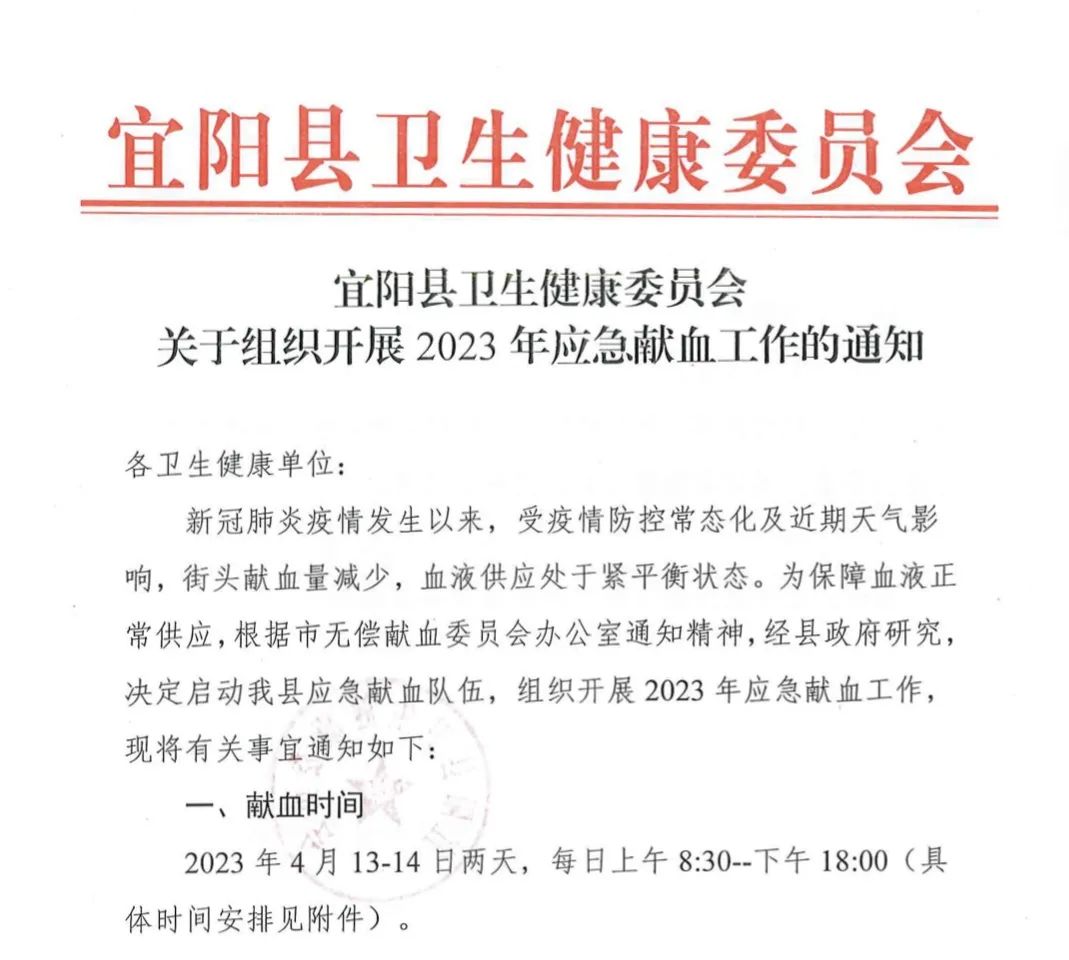 宜阳县卫生健康委员会

宜阳县卫生健康委员会
关于组织开展 2023 年应急献血工作的通知

各卫生健康单位：

新冠肺炎疫情发生以来，受疫情防控常态化及近期天气影响，街头献血量减少，血液供应处于紧平衡状态。为保障血液正常供应，根据市无偿献血委员会办公室通知精神，经县政府研究，决定启动我县应急献血队伍，组织开展 2023 年应急献血工作，现将有关事宜通知如下：

一、献血时间

2023 年 4 月 13-14 日两天，每日上午 8:30--下午 18:00（具体时间安排见附件）。